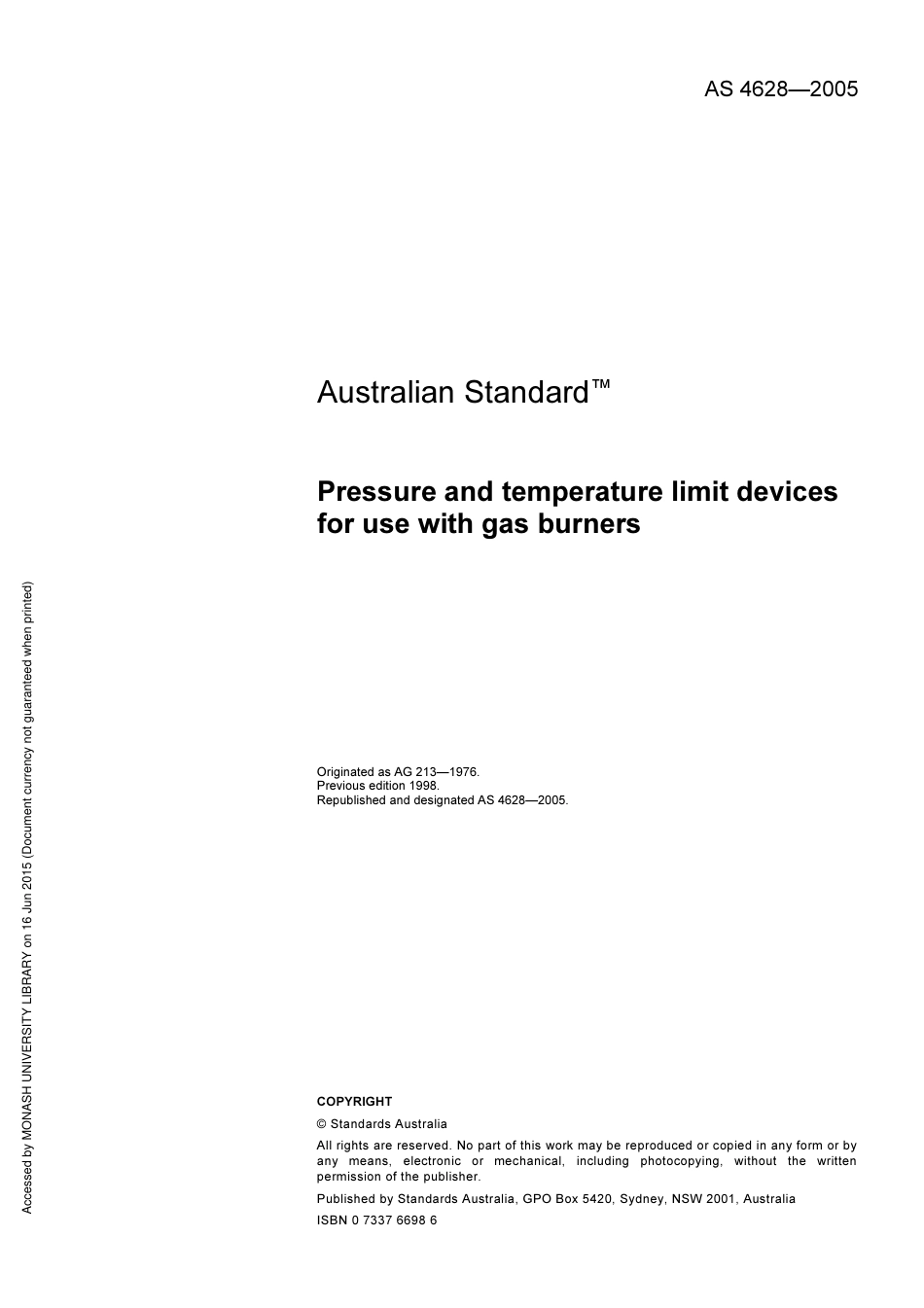 AS 4628—2005

Australian Standard™

Pressure and temperature limit devices for use with gas burners

Originated as AG 213—1976.
Previous edition 1998.
Republished and designated AS 4628—2005.

COPYRIGHT

© Standards Australia

All rights are reserved. No part of this work may be reproduced or copied in any form or by any means, electronic or mechanical, including photocopying, without the written permission of the publisher.

Published by Standards Australia, GPO Box 5420, Sydney, NSW 2001, Australia

ISBN 0 7337 6698 6

Accessed by MONASH UNIVERSITY LIBRARY on 16 Jun 2015 (Document currency not guaranteed when printed)